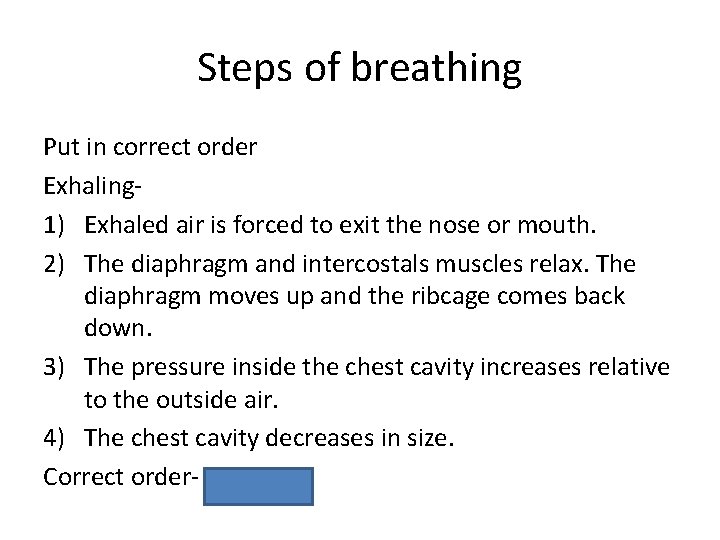 Steps of breathing

Put in correct order

Exhaling-

1) Exhaled air is forced to exit the nose or mouth.

2) The diaphragm and intercostals muscles relax. The diaphragm moves up and the ribcage comes back down.

3) The pressure inside the chest cavity increases relative to the outside air.

4) The chest cavity decreases in size.

Correct order-